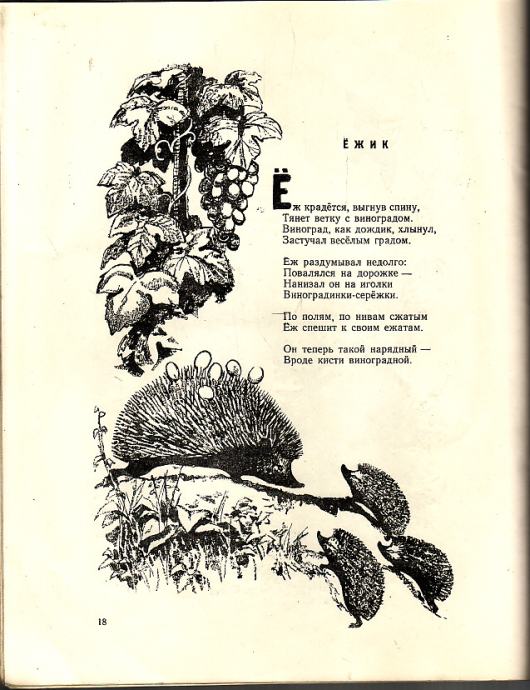 ЁЖИК

Ёж крадётся, выгнув спину,
Тянет ветку с виноградом.
Виноград, как дождик, хлынул,
Застучал весёлым градом.

Еж раздумывал недолго:
Повалялся на дорожке —
Нанизал он на иголки
Виноградинки-серёжки.

По полям, по нивам сжатым
Еж спешит к своим ежатам.

Он теперь такой нарядный —
Вроде кисти виноградной.

18